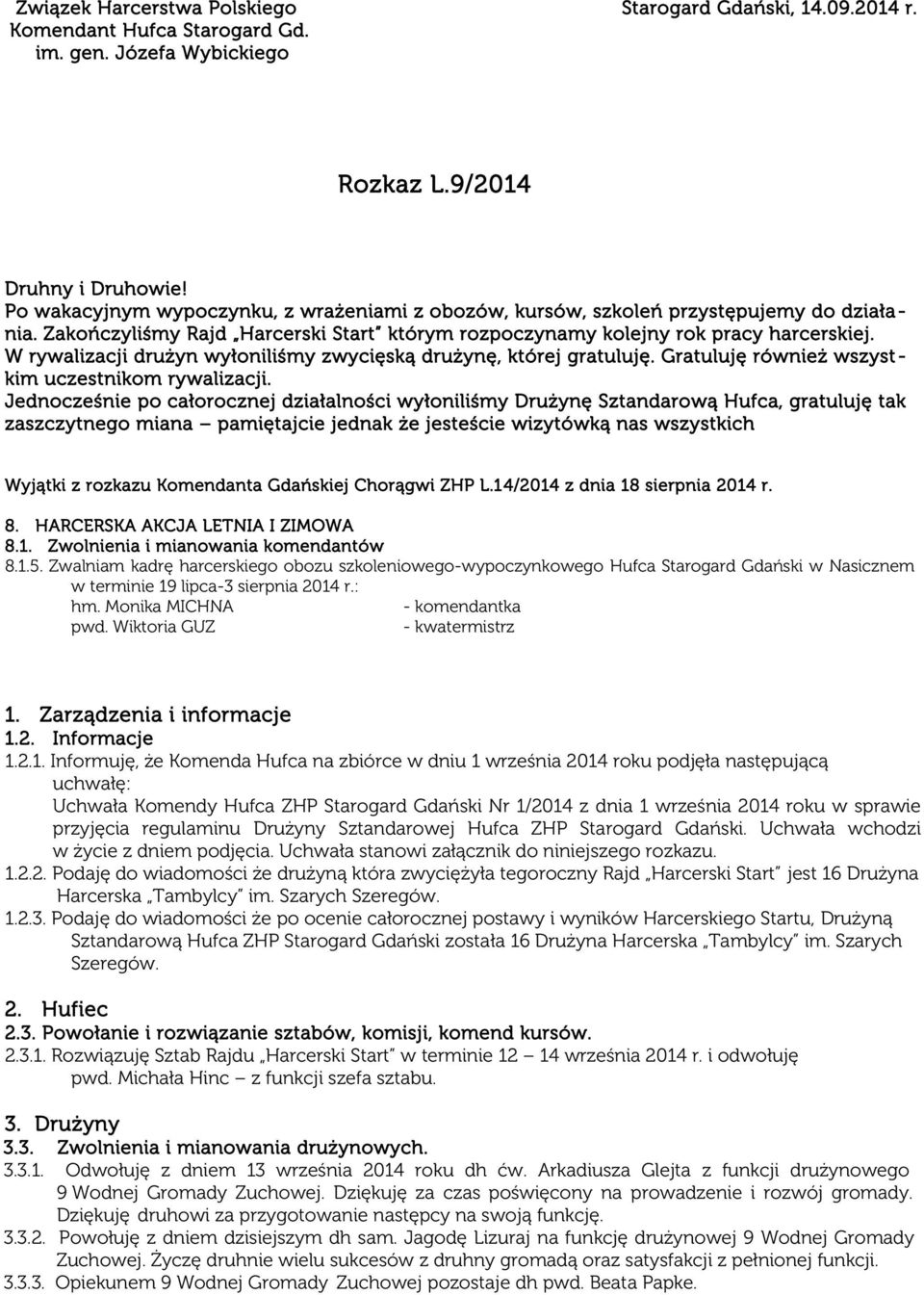 Związek Harcerstwa Polskiego
Komendant Hufca Starogard Gd.
im. gen. Józefa Wybickiego

Starogard Gdański, 14.09.2014 r.

Rozkaz L.9/2014

Druhny i Druhowie!
Po wakacyjnym wypoczynku, z wrażeniami z obozów, kursów, szkoleń przystępujemy do działania. Zakończyliśmy Rajd „Harcerski Start" którym rozpoczynamy kolejny rok pracy harcerskiej. W rywalizacji drużyn wyłoniliśmy zwycięską drużynę, której gratuluję. Gratuluję również wszystkim uczestnikom rywalizacji.
Jednocześnie po całorocznej działalności wyłoniliśmy Drużynę Sztandarową Hufca, gratuluję tak zaszczytnego miana – pamiętajcie jednak że jesteście wizytówką nas wszystkich

Wyjątki z rozkazu Komendanta Gdańskiej Chorągwi ZHP L.14/2014 z dnia 18 sierpnia 2014 r.

8. HARCERSKA AKCJA LETNIA I ZIMOWA
8.1. Zwolnienia i mianowania komendantów
8.1.5. Zwalniam kadrę harcerskiego obozu szkoleniowego-wypoczynkowego Hufca Starogard Gdański w Nasicznem w terminie 19 lipca-3 sierpnia 2014 r.:
hm. Monika MICHNA - komendantka
pwd. Wiktoria GUZ - kwatermistrz

1. Zarządzenia i informacje
1.2. Informacje
1.2.1. Informuję, że Komenda Hufca na zbiórce w dniu 1 września 2014 roku podjęła następującą uchwałę:
Uchwała Komendy Hufca ZHP Starogard Gdański Nr 1/2014 z dnia 1 września 2014 roku w sprawie przyjęcia regulaminu Drużyny Sztandarowej Hufca ZHP Starogard Gdański. Uchwała wchodzi w życie z dniem podjęcia. Uchwała stanowi załącznik do niniejszego rozkazu.
1.2.2. Podaję do wiadomości że drużyną która zwyciężyła tegoroczny Rajd „Harcerski Start" jest 16 Drużyna Harcerska „Tambylcy" im. Szarych Szeregów.
1.2.3. Podaję do wiadomości że po ocenie całorocznej postawy i wyników Harcerskiego Startu, Drużyną Sztandarową Hufca ZHP Starogard Gdański została 16 Drużyna Harcerska „Tambylcy" im. Szarych Szeregów.

2. Hufiec
2.3. Powołanie i rozwiązanie sztabów, komisji, komend kursów.
2.3.1. Rozwiązuję Sztab Rajdu „Harcerski Start" w terminie 12 – 14 września 2014 r. i odwołuję pwd. Michała Hinc – z funkcji szefa sztabu.

3. Drużyny
3.3. Zwolnienia i mianowania drużynowych.
3.3.1. Odwołuję z dniem 13 września 2014 roku dh ćw. Arkadiusza Glejta z funkcji drużynowego 9 Wodnej Gromady Zuchowej. Dziękuję za czas poświęcony na prowadzenie i rozwój gromady. Dziękuję druhowi za przygotowanie następcy na swoją funkcję.
3.3.2. Powołuję z dniem dzisiejszym dh sam. Jagodę Lizuraj na funkcję drużynowej 9 Wodnej Gromady Zuchowej. Życzę druhnie wielu sukcesów z druhny gromadą oraz satysfakcji z pełnionej funkcji.
3.3.3. Opiekunem 9 Wodnej Gromady Zuchowej pozostaje dh pwd. Beata Papke.